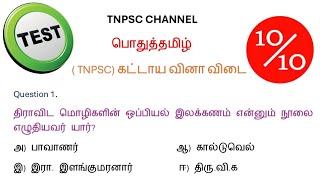 TEST

TNPSC CHANNEL

பொதுத்தமிழ்

( TNPSC) கட்டாய வினா விடை

10/10

Question 1.

திராவிட மொழிகளின் ஒப்பியல் இலக்கணம் என்னும் நூலை எழுதியவர் யார்?

அ) பாவாணர்

ஆ) கால்டுவெல்

இ) இரா. இளங்குமரனார்

ஈ) திரு.வி.க